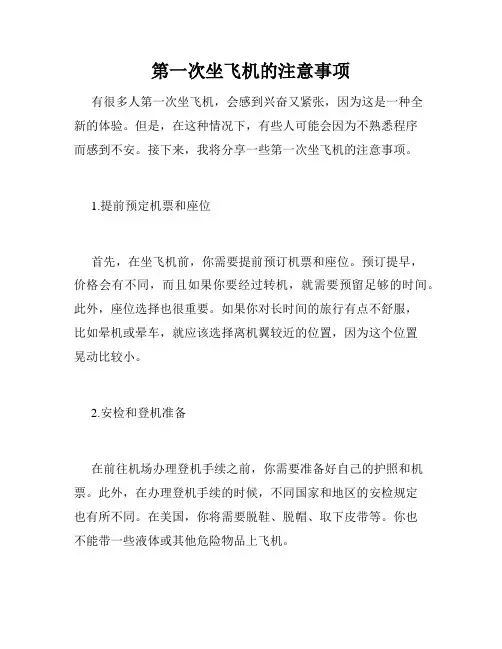 第一次坐飞机的注意事项

有很多人第一次坐飞机，会感到兴奋又紧张，因为这是一种全新的体验。但是，在这种情况下，有些人可能会因为不熟悉程序而感到不安。接下来，我将分享一些第一次坐飞机的注意事项。

1.提前预定机票和座位

首先，在坐飞机前，你需要提前预订机票和座位。预订提早，价格会有不同，而且如果你要经过转机，就需要预留足够的时间。此外，座位选择也很重要。如果你对长时间的旅行有点不舒服，比如晕机或晕车，就应该选择离机翼较近的位置，因为这个位置晃动比较小。

2.安检和登机准备

在前往机场办理登机手续之前，你需要准备好自己的护照和机票。此外，在办理登机手续的时候，不同国家和地区的安检规定也有所不同。在美国，你将需要脱鞋、脱帽、取下皮带等。你也不能带一些液体或其他危险物品上飞机。